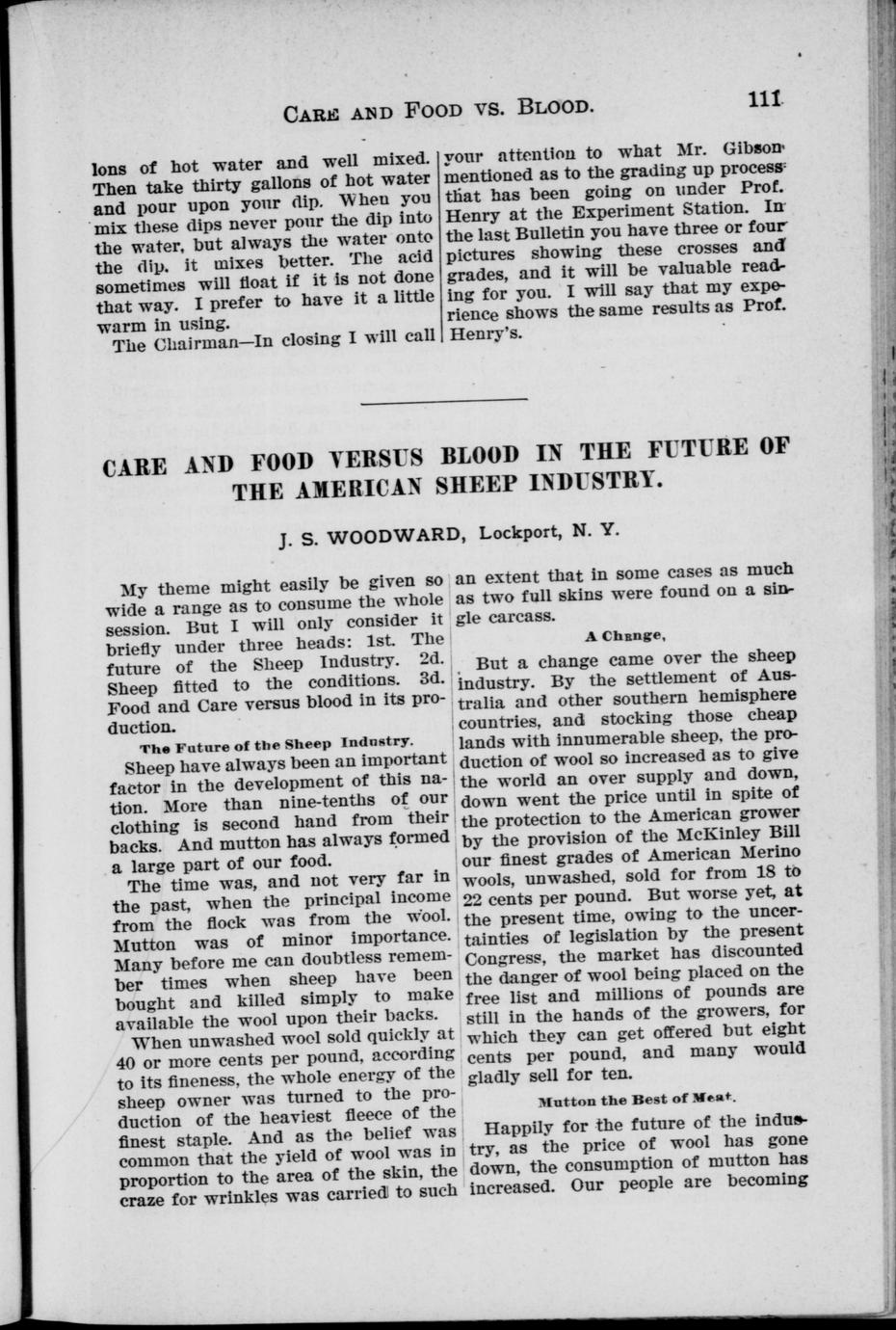 CARE AND FOOD VS. BLOOD. 111

lons of hot water and well mixed. Then take thirty gallons of hot water and pour upon your dip. When you mix these dips never pour the dip into the water, but always the water onto the dip, it mixes better. The acid sometimes will float if it is not done that way. I prefer to have it a little warm in using.

The Chairman—In closing I will call your attention to what Mr. Gibson mentioned as to the grading up process that has been going on under Prof. Henry at the Experiment Station. In the last Bulletin you have three or four pictures showing these crosses and grades, and it will be valuable reading for you. I will say that my experience shows the same results as Prof. Henry's.

CARE AND FOOD VERSUS BLOOD IN THE FUTURE OF THE AMERICAN SHEEP INDUSTRY.

J. S. WOODWARD, Lockport, N. Y.

My theme might easily be given so wide a range as to consume the whole session. But I will only consider it briefly under three heads: 1st. The future of the Sheep Industry. 2d. Sheep fitted to the conditions. 3d. Food and Care versus blood in its production.

The Future of the Sheep Industry.

Sheep have always been an important factor in the development of this nation. More than nine-tenths of our clothing is second hand from their backs. And mutton has always formed a large part of our food.

The time was, and not very far in the past, when the principal income from the flock was from the wool. Mutton was of minor importance. Many before me can doubtless remember times when sheep have been bought and killed simply to make available the wool upon their backs.

When unwashed wool sold quickly at 40 or more cents per pound, according to its fineness, the whole energy of the sheep owner was turned to the production of the heaviest fleece of the finest staple. And as the belief was common that the yield of wool was in proportion to the area of the skin, the craze for wrinkles was carried to such an extent that in some cases as much as two full skins were found on a single carcass.

A Change,

But a change came over the sheep industry. By the settlement of Australia and other southern hemisphere countries, and stocking those cheap lands with innumerable sheep, the production of wool so increased as to give the world an over supply and down, down went the price until in spite of the protection to the American grower by the provision of the McKinley Bill our finest grades of American Merino wools, unwashed, sold for from 18 to 22 cents per pound. But worse yet, at the present time, owing to the uncertainties of legislation by the present Congress, the market has discounted the danger of wool being placed on the free list and millions of pounds are still in the hands of the growers, for which they can get offered but eight cents per pound, and many would gladly sell for ten.

Mutton the Best of Meat.

Happily for the future of the industry, as the price of wool has gone down, the consumption of mutton has increased. Our people are becoming